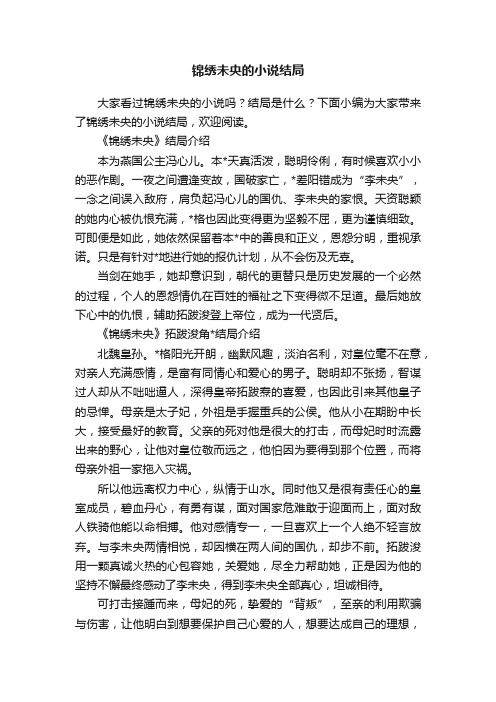 锦绣未央的小说结局

大家看过锦绣未央的小说吗？结局是什么？下面小编为大家带来了锦绣未央的小说结局，欢迎阅读。

《锦绣未央》结局介绍

本为燕国公主冯心儿。本*天真活泼，聪明伶俐，有时候喜欢小小的恶作剧。一夜之间遭逢变故，国破家亡，*差阳错成为“李未央”，一念之间误入敌府，肩负起冯心儿的国仇、李未央的家恨。天资聪颖的她内心被仇恨充满，*格也因此变得更为坚毅不屈，更为谨慎细致。可即便是如此，她依然保留着本*中的善良和正义，恩怨分明，重视承诺。只是有针对*地进行她的报仇计划，从不会伤及无辜。

当剑在她手，她却意识到，朝代的更替只是历史发展的一个必然的过程，个人的恩怨情仇在百姓的福祉之下变得微不足道。最后她放下心中的仇恨，辅助拓跋浚登上帝位，成为一代贤后。

《锦绣未央》拓跋浚角*结局介绍

北魏皇孙。*格阳光开朗，幽默风趣，淡泊名利，对皇位毫不在意，对亲人充满感情，是富有同情心和爱心的男子。聪明却不张扬，智谋过人却从不咄咄逼人，深得皇帝拓跋焘的喜爱，也因此引来其他皇子的忌惮。母亲是太子妃，外祖是手握重兵的公侯。他从小在期盼中长大，接受最好的教育。父亲的死对他是很大的打击，而母妃时时流露出来的野心，让他对皇位敬而远之，他怕因为要得到那个位置，而将母亲外祖一家拖入灾祸。

所以他远离权力中心，纵情于山水。同时他又是很有责任心的皇室成员，碧血丹心，有勇有谋，面对国家危难敢于迎面而上，面对敌人铁骑他能以命相搏。他对感情专一，一旦喜欢上一个人绝不轻言放弃。与李未央两情相悦，却因横在两人间的国仇，却步不前。拓跋浚用一颗真诚火热的心包容她，关爱她，尽全力帮助她，正是因为他的坚持不懈最终感动了李未央，得到李未央全部真心，坦诚相待。

可打击接踵而来，母妃的死，挚爱的“背叛”，至亲的利用欺骗与伤害，让他明白到想要保护自己心爱的人，想要达成自己的理想，